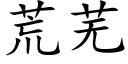 荒芜